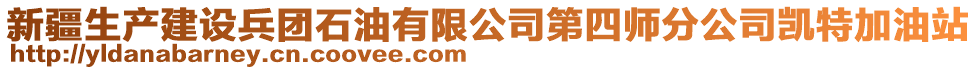 新疆生产建设兵团石油有限公司第四师分公司凯特加油站
http://yldanabarney.cn.coovee.com